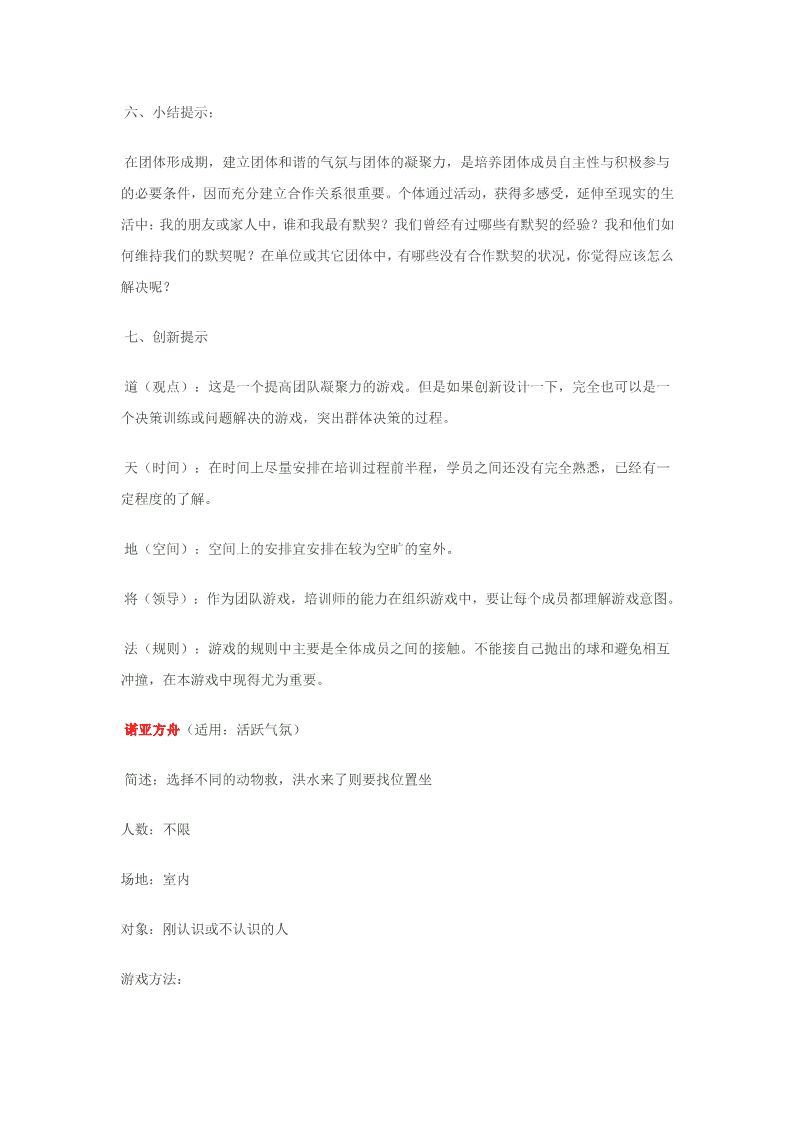 六、小结提示：

在团体形成期，建立团体和谐的气氛与团体的凝聚力，是培养团体成员自主性与积极参与的必要条件，因而充分建立合作关系很重要。个体通过活动，获得多感受，延伸至现实的生活中：我的朋友或家人中，谁和我最有默契？我们曾经有过哪些有默契的经验？我和他们如何维持我们的默契呢？在单位或其它团体中，有哪些没有合作默契的状况，你觉得应该怎么解决呢？

七、创新提示

道（观点）：这是一个提高团队凝聚力的游戏。但是如果创新设计一下，完全也可以是一个决策训练或问题解决的游戏，突出群体决策的过程。

天（时间）：在时间上尽量安排在培训过程前半程，学员之间还没有完全熟悉，已经有一定程度的了解。

地（空间）：空间上的安排宜安排在较为空旷的室外。

将（领导）：作为团队游戏，培训师的能力在组织游戏中，要让每个成员都理解游戏意图。

法（规则）：游戏的规则中主要是全体成员之间的接触。不能接自己抛出的球和避免相互冲撞，在本游戏中现得尤为重要。

诺亚方舟（适用：活跃气氛）

简述：选择不同的动物救，洪水来了则要找位置坐

人数：不限

场地：室内

对象：刚认识或不认识的人

游戏方法：